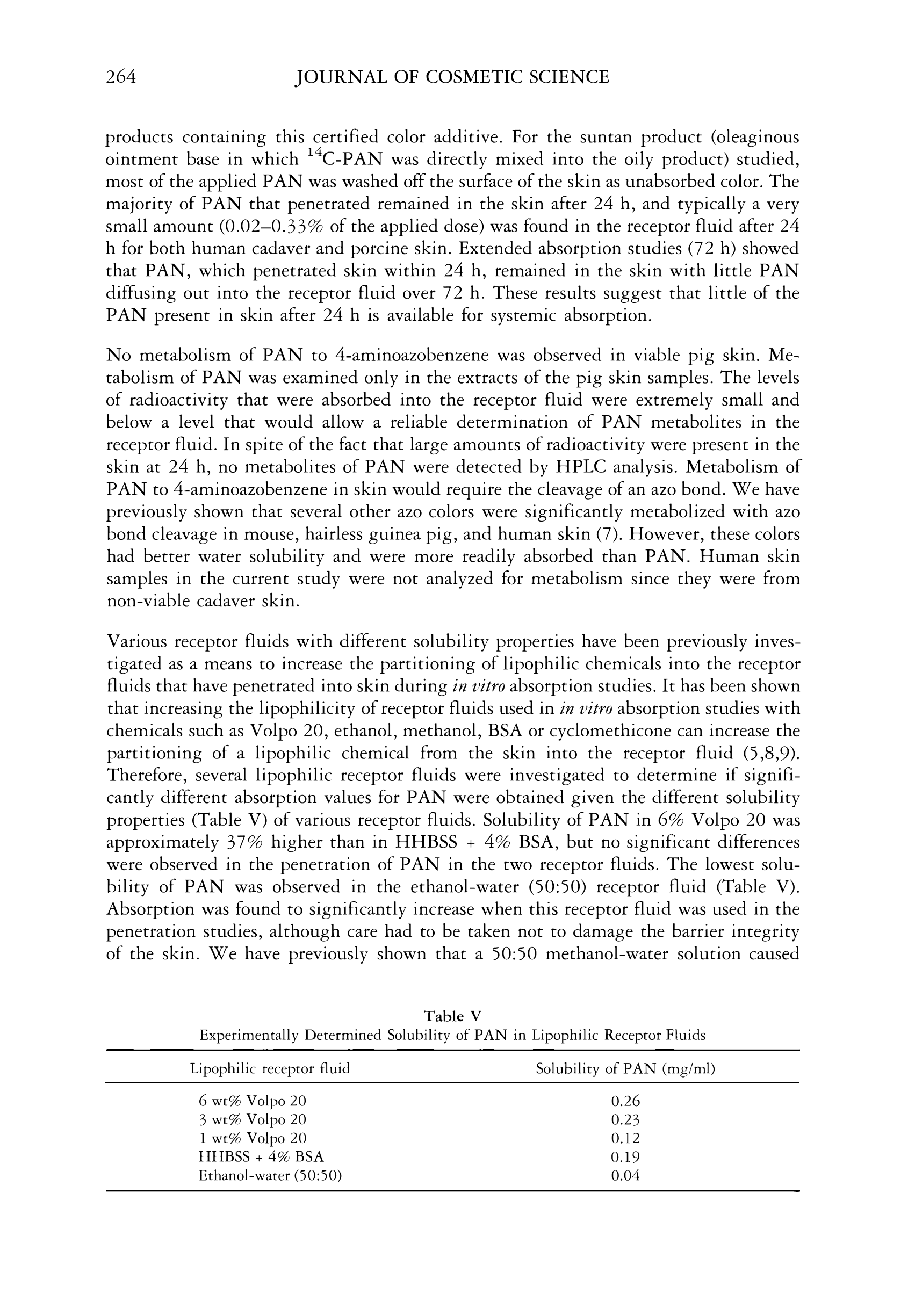 264 JOURNAL OF COSMETIC SCIENCE

products containing this certified color additive. For the suntan product (oleaginous ointment base in which $^{14}$C-PAN was directly mixed into the oily product) studied, most of the applied PAN was washed off the surface of the skin as unabsorbed color. The majority of PAN that penetrated remained in the skin after 24 h, and typically a very small amount (0.02–0.33% of the applied dose) was found in the receptor fluid after 24 h for both human cadaver and porcine skin. Extended absorption studies (72 h) showed that PAN, which penetrated skin within 24 h, remained in the skin with little PAN diffusing out into the receptor fluid over 72 h. These results suggest that little of the PAN present in skin after 24 h is available for systemic absorption.

No metabolism of PAN to 4-aminoazobenzene was observed in viable pig skin. Metabolism of PAN was examined only in the extracts of the pig skin samples. The levels of radioactivity that were absorbed into the receptor fluid were extremely small and below a level that would allow a reliable determination of PAN metabolites in the receptor fluid. In spite of the fact that large amounts of radioactivity were present in the skin at 24 h, no metabolites of PAN were detected by HPLC analysis. Metabolism of PAN to 4-aminoazobenzene in skin would require the cleavage of an azo bond. We have previously shown that several other azo colors were significantly metabolized with azo bond cleavage in mouse, hairless guinea pig, and human skin (7). However, these colors had better water solubility and were more readily absorbed than PAN. Human skin samples in the current study were not analyzed for metabolism since they were from non-viable cadaver skin.

Various receptor fluids with different solubility properties have been previously investigated as a means to increase the partitioning of lipophilic chemicals into the receptor fluids that have penetrated into skin during in vitro absorption studies. It has been shown that increasing the lipophilicity of receptor fluids used in in vitro absorption studies with chemicals such as Volpo 20, ethanol, methanol, BSA or cyclomethicone can increase the partitioning of a lipophilic chemical from the skin into the receptor fluid (5,8,9). Therefore, several lipophilic receptor fluids were investigated to determine if significantly different absorption values for PAN were obtained given the different solubility properties (Table V) of various receptor fluids. Solubility of PAN in 6% Volpo 20 was approximately 37% higher than in HHBSS + 4% BSA, but no significant differences were observed in the penetration of PAN in the two receptor fluids. The lowest solubility of PAN was observed in the ethanol-water (50:50) receptor fluid (Table V). Absorption was found to significantly increase when this receptor fluid was used in the penetration studies, although care had to be taken not to damage the barrier integrity of the skin. We have previously shown that a 50:50 methanol-water solution caused

Table V
Experimentally Determined Solubility of PAN in Lipophilic Receptor Fluids

| Lipophilic receptor fluid | Solubility of PAN (mg/ml) |
|---|---|
| 6 wt% Volpo 20 | 0.26 |
| 3 wt% Volpo 20 | 0.23 |
| 1 wt% Volpo 20 | 0.12 |
| HHBSS + 4% BSA | 0.19 |
| Ethanol-water (50:50) | 0.04 |